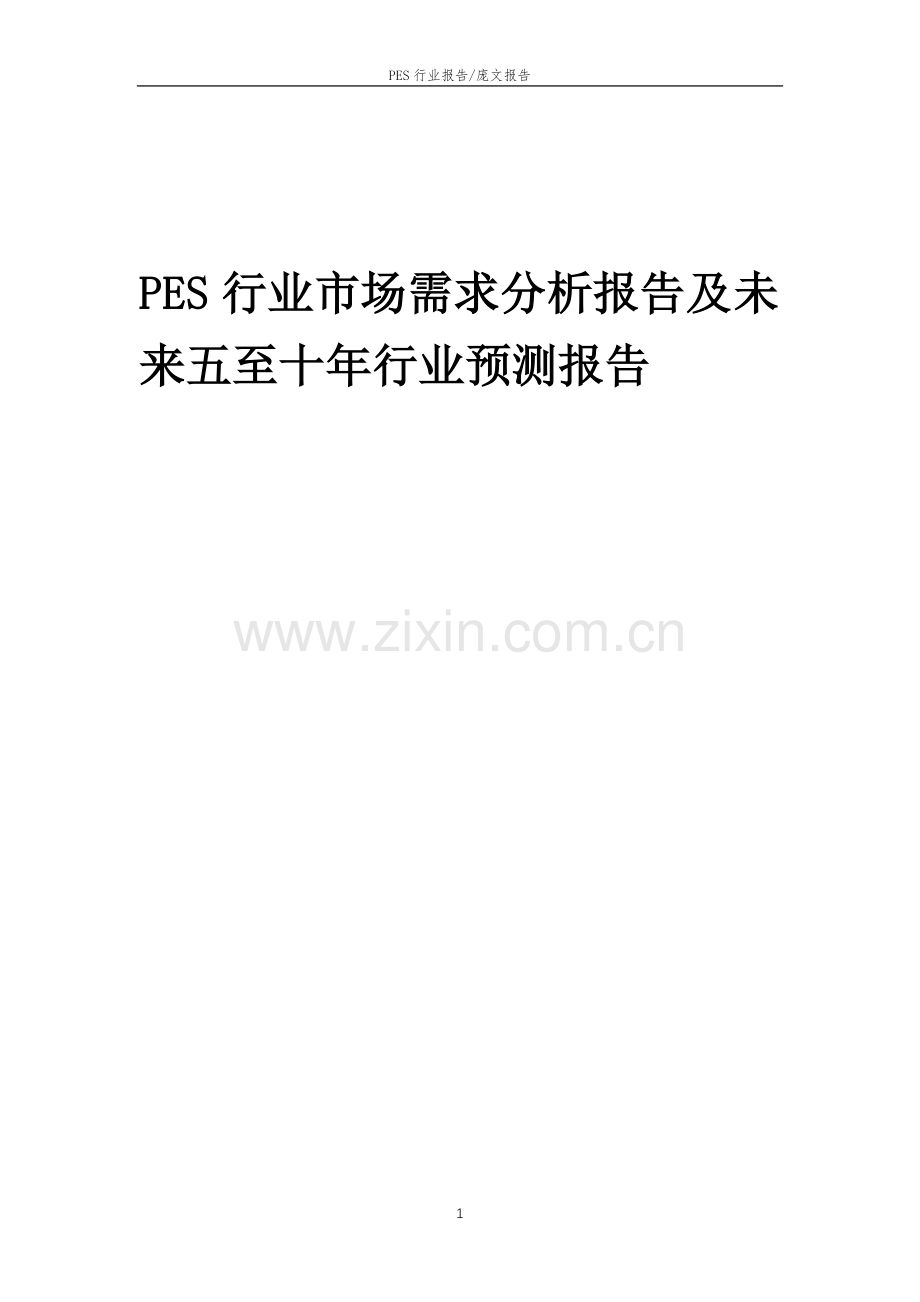 PES 行业报告/庞文报告

PES 行业市场需求分析报告及未来五至十年行业预测报告

www.zixin.com.cn

1